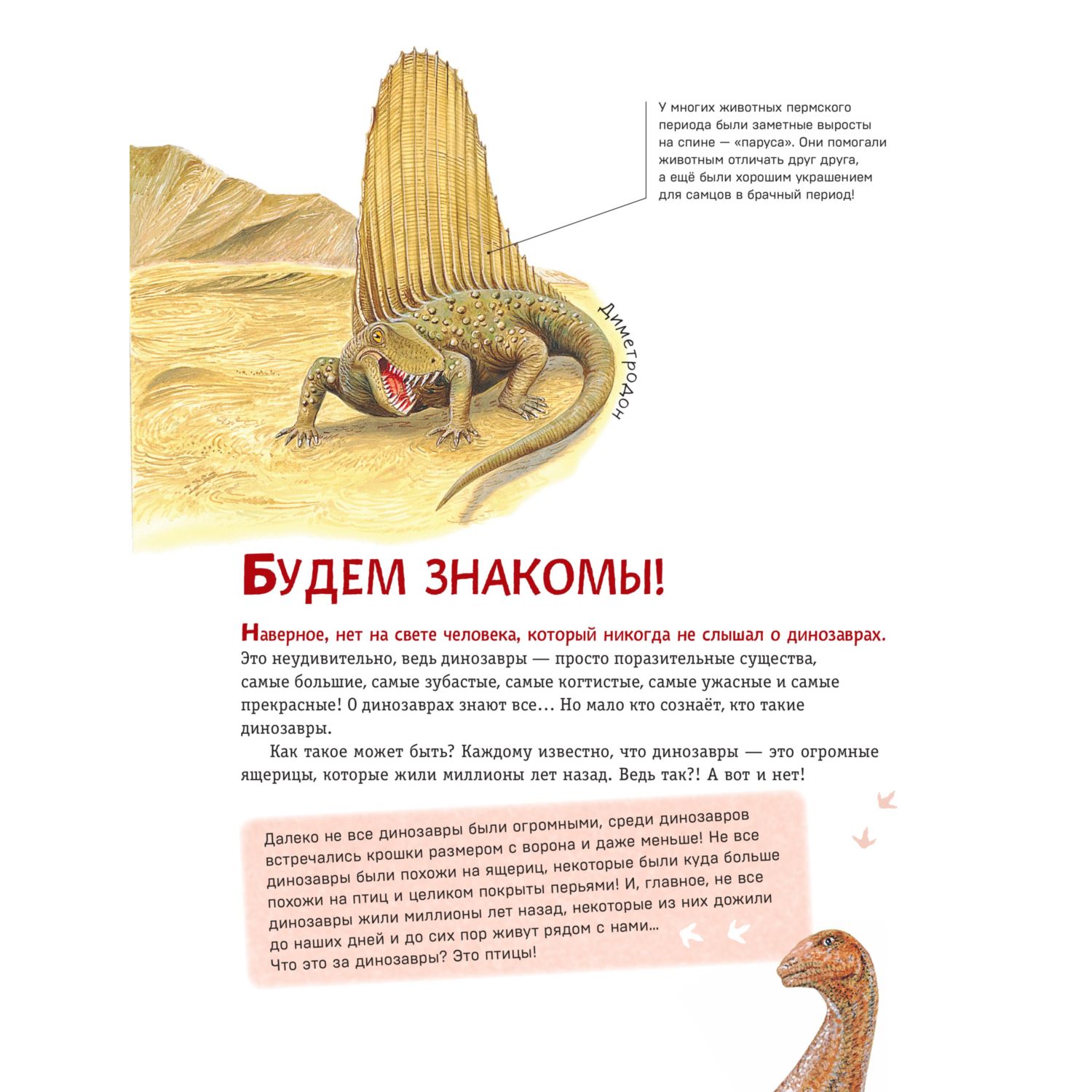 У многих животных пермского периода были заметные выросты на спине — «паруса». Они помогали животным отличать друг друга, а ещё были хорошим украшением для самцов в брачный период!

Диметродон

БУДЕМ ЗНАКОМЫ!

Наверное, нет на свете человека, который никогда не слышал о динозаврах. Это неудивительно, ведь динозавры — просто поразительные существа, самые большие, самые зубастые, самые когтистые, самые ужасные и самые прекрасные! О динозаврах знают все… Но мало кто сознаёт, кто такие динозавры.

Как такое может быть? Каждому известно, что динозавры — это огромные ящерицы, которые жили миллионы лет назад. Ведь так?! А вот и нет!

Далеко не все динозавры были огромными, среди динозавров встречались крошки размером с ворона и даже меньше! Не все динозавры были похожи на ящериц, некоторые были куда больше похожи на птиц и целиком покрыты перьями! И, главное, не все динозавры жили миллионы лет назад, некоторые из них дожили до наших дней и до сих пор живут рядом с нами…
Что это за динозавры? Это птицы!